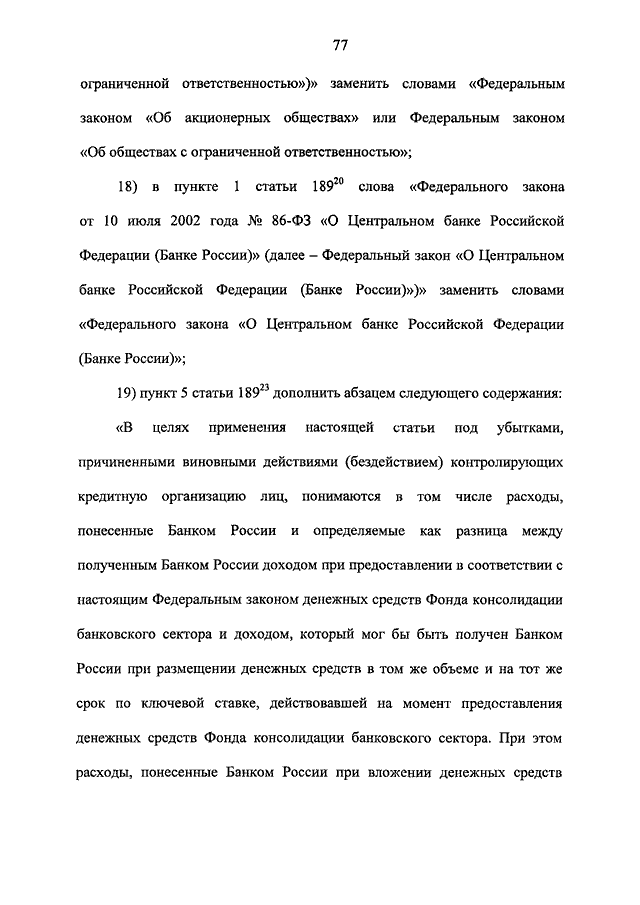 77

ограниченной ответственностью»)» заменить словами «Федеральным законом «Об акционерных обществах» или Федеральным законом «Об обществах с ограниченной ответственностью»;

18) в пункте 1 статьи $189^{20}$ слова «Федерального закона от 10 июля 2002 года № 86-ФЗ «О Центральном банке Российской Федерации (Банке России)» (далее – Федеральный закон «О Центральном банке Российской Федерации (Банке России)»)» заменить словами «Федерального закона «О Центральном банке Российской Федерации (Банке России)»;

19) пункт 5 статьи $189^{23}$ дополнить абзацем следующего содержания:

«В целях применения настоящей статьи под убытками, причиненными виновными действиями (бездействием) контролирующих кредитную организацию лиц, понимаются в том числе расходы, понесенные Банком России и определяемые как разница между полученным Банком России доходом при предоставлении в соответствии с настоящим Федеральным законом денежных средств Фонда консолидации банковского сектора и доходом, который мог бы быть получен Банком России при размещении денежных средств в том же объеме и на тот же срок по ключевой ставке, действовавшей на момент предоставления денежных средств Фонда консолидации банковского сектора. При этом расходы, понесенные Банком России при вложении денежных средств